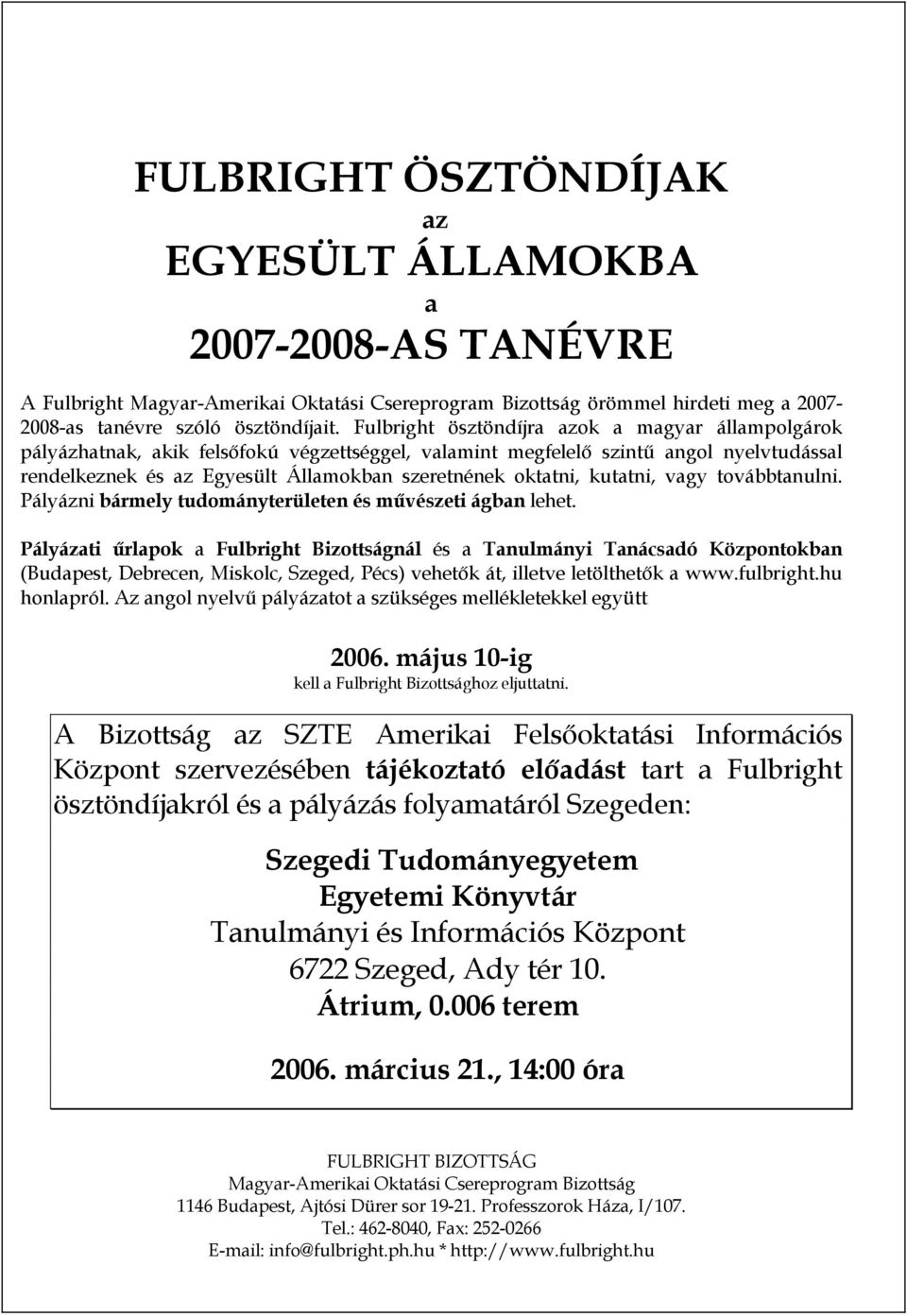 FULBRIGHT ÖSZTÖNDÍJAK
az
EGYESÜLT ÁLLAMOKBA
a
2007-2008-AS TANÉVRE

A Fulbright Magyar-Amerikai Oktatási Csereprogram Bizottság örömmel hirdeti meg a 2007-2008-as tanévre szóló ösztöndíjait. Fulbright ösztöndíjra azok a magyar állampolgárok pályázhatnak, akik felsőfokú végzettséggel, valamint megfelelő szintű angol nyelvtudással rendelkeznek és az Egyesült Államokban szeretnének oktatni, kutatni, vagy továbbtanulni. Pályázni bármely tudományterületen és művészeti ágban lehet.

Pályázati űrlapok a Fulbright Bizottságnál és a Tanulmányi Tanácsadó Központokban (Budapest, Debrecen, Miskolc, Szeged, Pécs) vehetők át, illetve letölthetők a www.fulbright.hu honlapról. Az angol nyelvű pályázatot a szükséges mellékletekkel együtt

2006. május 10-ig
kell a Fulbright Bizottsághoz eljuttatni.

A Bizottság az SZTE Amerikai Felsőoktatási Információs Központ szervezésében tájékoztató előadást tart a Fulbright ösztöndíjakról és a pályázás folyamatáról Szegeden:

Szegedi Tudományegyetem
Egyetemi Könyvtár
Tanulmányi és Információs Központ
6722 Szeged, Ady tér 10.
Átrium, 0.006 terem

2006. március 21., 14:00 óra

FULBRIGHT BIZOTTSÁG
Magyar-Amerikai Oktatási Csereprogram Bizottság
1146 Budapest, Ajtósi Dürer sor 19-21. Professzorok Háza, I/107.
Tel.: 462-8040, Fax: 252-0266
E-mail: info@fulbright.ph.hu * http://www.fulbright.hu